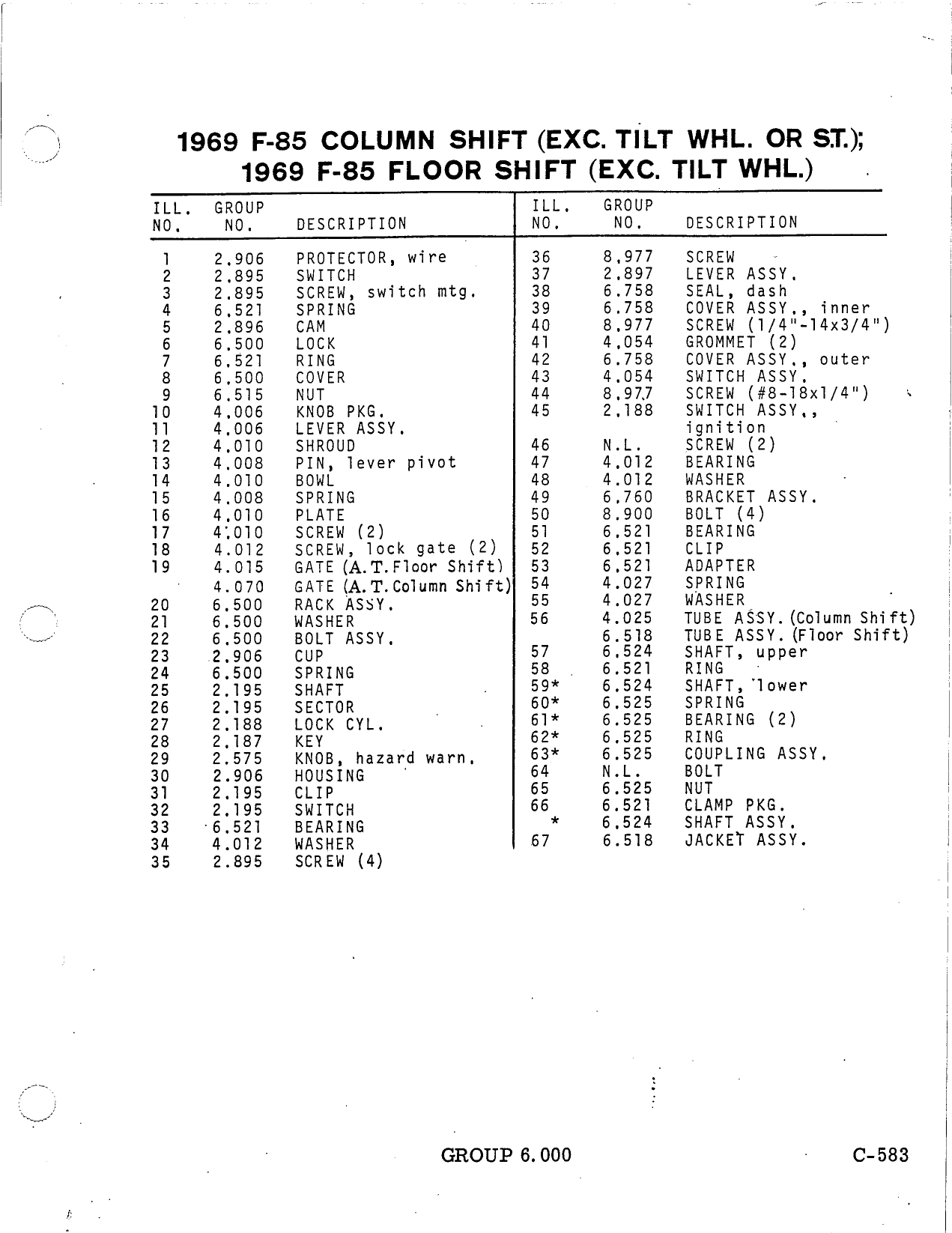 1969 F-85 COLUMN SHIFT (EXC. TILT WHL. OR S.T.);
1969 F-85 FLOOR SHIFT (EXC. TILT WHL.)

| ILL. NO. | GROUP NO. | DESCRIPTION |
|---|---|---|
| 1 | 2.906 | PROTECTOR, wire |
| 2 | 2.895 | SWITCH |
| 3 | 2.895 | SCREW, switch mtg. |
| 4 | 6.521 | SPRING |
| 5 | 2.896 | CAM |
| 6 | 6.500 | LOCK |
| 7 | 6.521 | RING |
| 8 | 6.500 | COVER |
| 9 | 6.515 | NUT |
| 10 | 4.006 | KNOB PKG. |
| 11 | 4.006 | LEVER ASSY. |
| 12 | 4.010 | SHROUD |
| 13 | 4.008 | PIN, lever pivot |
| 14 | 4.010 | BOWL |
| 15 | 4.008 | SPRING |
| 16 | 4.010 | PLATE |
| 17 | 4.010 | SCREW (2) |
| 18 | 4.012 | SCREW, lock gate (2) |
| 19 | 4.015 | GATE (A.T.Floor Shift) |
| | 4.070 | GATE (A.T.Column Shift) |
| 20 | 6.500 | RACK ASSY. |
| 21 | 6.500 | WASHER |
| 22 | 6.500 | BOLT ASSY. |
| 23 | 2.906 | CUP |
| 24 | 6.500 | SPRING |
| 25 | 2.195 | SHAFT |
| 26 | 2.195 | SECTOR |
| 27 | 2.188 | LOCK CYL. |
| 28 | 2.187 | KEY |
| 29 | 2.575 | KNOB, hazard warn. |
| 30 | 2.906 | HOUSING |
| 31 | 2.195 | CLIP |
| 32 | 2.195 | SWITCH |
| 33 | 6.521 | BEARING |
| 34 | 4.012 | WASHER |
| 35 | 2.895 | SCREW (4) |

| ILL. NO. | GROUP NO. | DESCRIPTION |
|---|---|---|
| 36 | 8.977 | SCREW |
| 37 | 2.897 | LEVER ASSY. |
| 38 | 6.758 | SEAL, dash |
| 39 | 6.758 | COVER ASSY., inner |
| 40 | 8.977 | SCREW (1/4"-14x3/4") |
| 41 | 4.054 | GROMMET (2) |
| 42 | 6.758 | COVER ASSY., outer |
| 43 | 4.054 | SWITCH ASSY. |
| 44 | 8.977 | SCREW (#8-18x1/4") |
| 45 | 2.188 | SWITCH ASSY., ignition |
| 46 | N.L. | SCREW (2) |
| 47 | 4.012 | BEARING |
| 48 | 4.012 | WASHER |
| 49 | 6.760 | BRACKET ASSY. |
| 50 | 8.900 | BOLT (4) |
| 51 | 6.521 | BEARING |
| 52 | 6.521 | CLIP |
| 53 | 6.521 | ADAPTER |
| 54 | 4.027 | SPRING |
| 55 | 4.027 | WASHER |
| 56 | 4.025 | TUBE ASSY. (Column Shift) |
| | 6.518 | TUBE ASSY. (Floor Shift) |
| 57 | 6.524 | SHAFT, upper |
| 58 | 6.521 | RING |
| 59* | 6.524 | SHAFT, lower |
| 60* | 6.525 | SPRING |
| 61* | 6.525 | BEARING (2) |
| 62* | 6.525 | RING |
| 63* | 6.525 | COUPLING ASSY. |
| 64 | N.L. | BOLT |
| 65 | 6.525 | NUT |
| 66 | 6.521 | CLAMP PKG. |
| * | 6.524 | SHAFT ASSY. |
| 67 | 6.518 | JACKET ASSY. |

GROUP 6.000

C-583